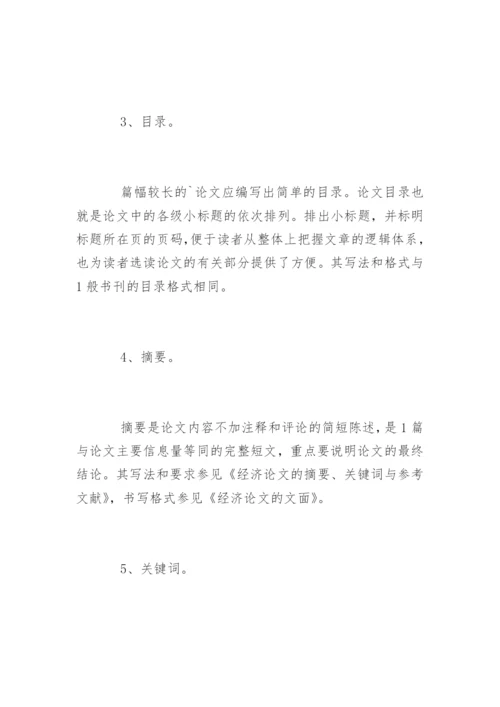 3、目录。

篇幅较长的`论文应编写出简单的目录。论文目录也就是论文中的各级小标题的依次排列。排出小标题，并标明标题所在页的页码，便于读者从整体上把握文章的逻辑体系，也为读者选读论文的有关部分提供了方便。其写法和格式与1般书刊的目录格式相同。

4、摘要。

摘要是论文内容不加注释和评论的简短陈述，是1篇与论文主要信息量等同的完整短文，重点要说明论文的最终结论。其写法和要求参见《经济论文的摘要、关键词与参考文献》，书写格式参见《经济论文的文面》。

5、关键词。